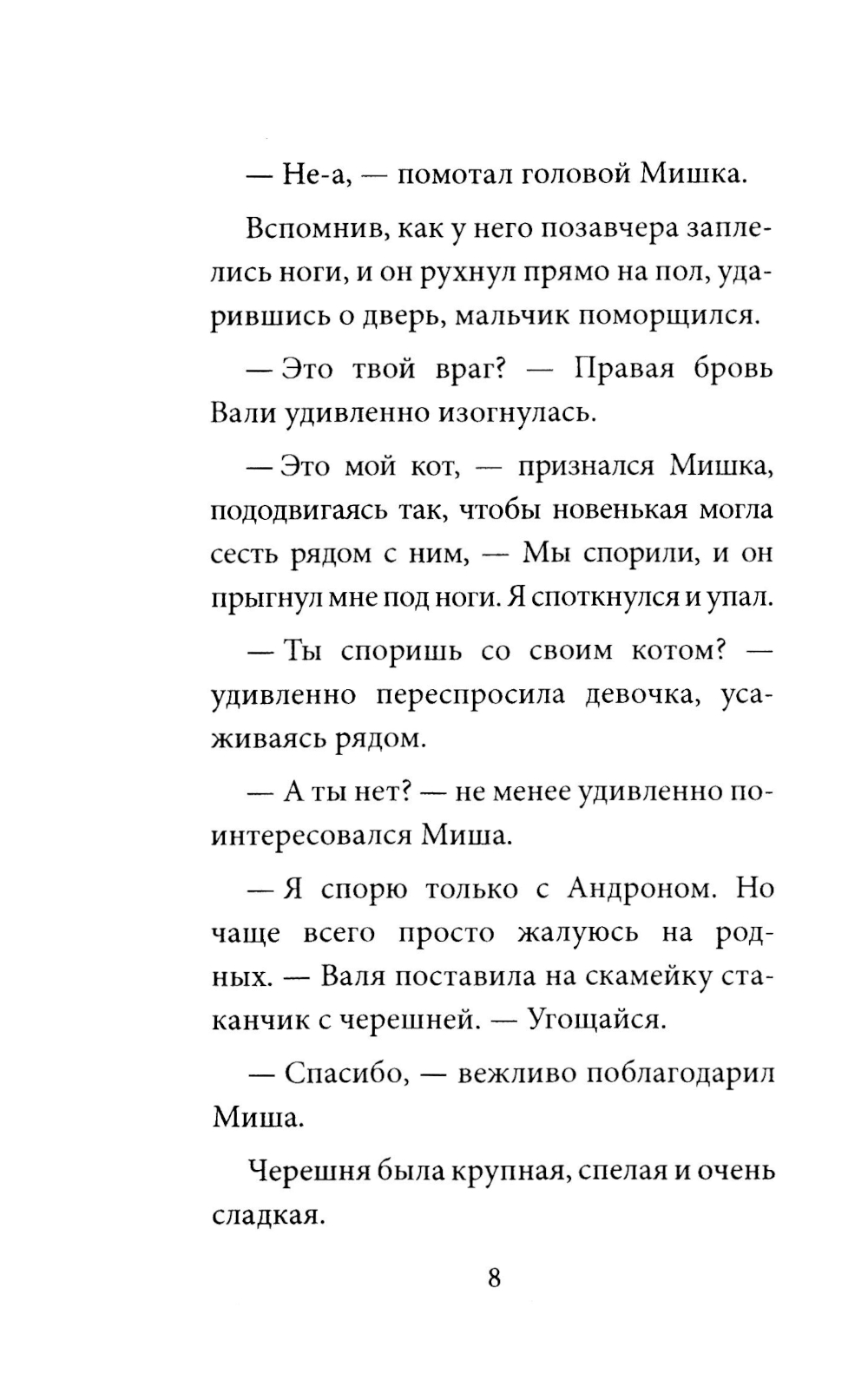 — Не-а, — помотал головой Мишка.

Вспомнив, как у него позавчера заплелись ноги, и он рухнул прямо на пол, ударившись о дверь, мальчик поморщился.

— Это твой враг? — Правая бровь Вали удивленно изогнулась.

— Это мой кот, — признался Мишка, пододвигаясь так, чтобы новенькая могла сесть рядом с ним, — Мы спорили, и он прыгнул мне под ноги. Я споткнулся и упал.

— Ты споришь со своим котом? — удивленно переспросила девочка, усаживаясь рядом.

— А ты нет? — не менее удивленно поинтересовался Миша.

— Я спорю только с Андроном. Но чаще всего просто жалуюсь на родных. — Валя поставила на скамейку стаканчик с черешней. — Угощайся.

— Спасибо, — вежливо поблагодарил Миша.

Черешня была крупная, спелая и очень сладкая.

8